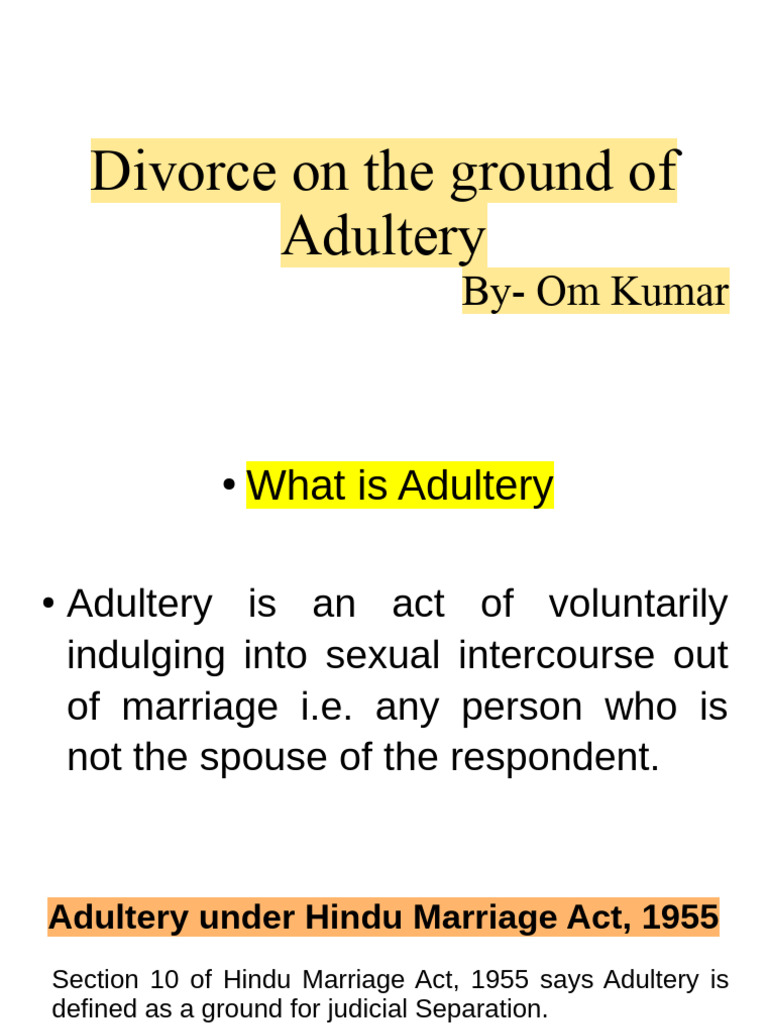 Divorce on the ground of Adultery

By- Om Kumar

• What is Adultery

• Adultery is an act of voluntarily indulging into sexual intercourse out of marriage i.e. any person who is not the spouse of the respondent.

Adultery under Hindu Marriage Act, 1955

Section 10 of Hindu Marriage Act, 1955 says Adultery is defined as a ground for judicial Separation.